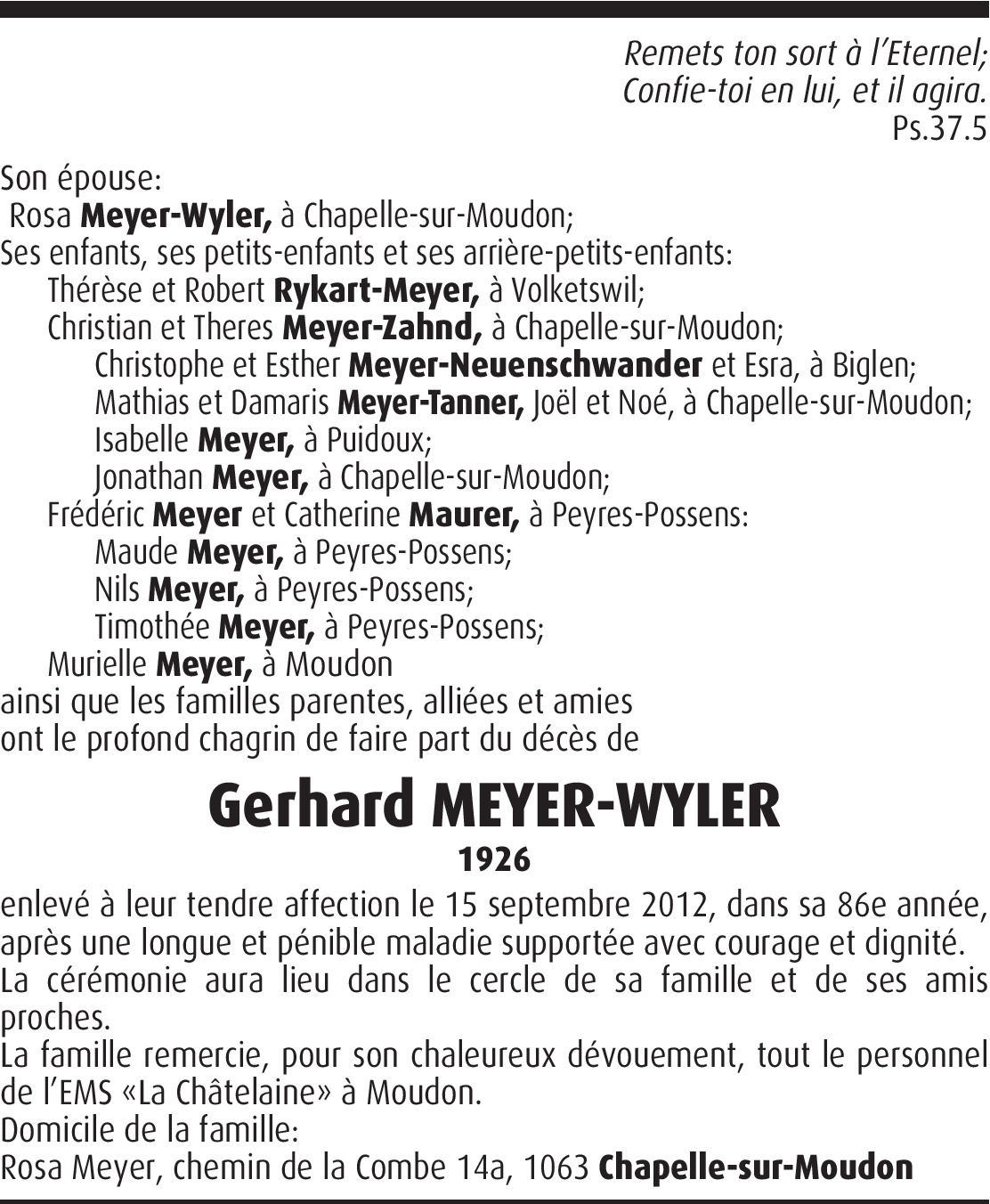 Remets ton sort à l'Eternel;
Confie-toi en lui, et il agira.
Ps.37.5

Son épouse:
Rosa Meyer-Wyler, à Chapelle-sur-Moudon;
Ses enfants, ses petits-enfants et ses arrière-petits-enfants:
Thérèse et Robert Rykart-Meyer, à Volketswil;
Christian et Theres Meyer-Zahnd, à Chapelle-sur-Moudon;
Christophe et Esther Meyer-Neuenschwander et Esra, à Biglen;
Mathias et Damaris Meyer-Tanner, Joël et Noé, à Chapelle-sur-Moudon;
Isabelle Meyer, à Puidoux;
Jonathan Meyer, à Chapelle-sur-Moudon;
Frédéric Meyer et Catherine Maurer, à Peyres-Possens:
Maude Meyer, à Peyres-Possens;
Nils Meyer, à Peyres-Possens;
Timothée Meyer, à Peyres-Possens;
Murielle Meyer, à Moudon
ainsi que les familles parentes, alliées et amies
ont le profond chagrin de faire part du décès de

Gerhard MEYER-WYLER
1926

enlevé à leur tendre affection le 15 septembre 2012, dans sa 86e année, après une longue et pénible maladie supportée avec courage et dignité.
La cérémonie aura lieu dans le cercle de sa famille et de ses amis proches.
La famille remercie, pour son chaleureux dévouement, tout le personnel de l'EMS «La Châtelaine» à Moudon.
Domicile de la famille:
Rosa Meyer, chemin de la Combe 14a, 1063 Chapelle-sur-Moudon